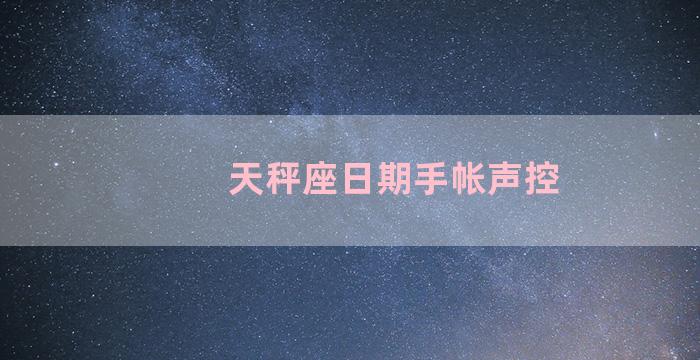 天秤座日期手帐声控